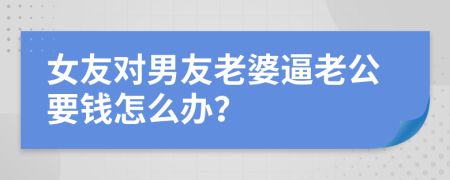 女友对男友老婆逼老公要钱怎么办?